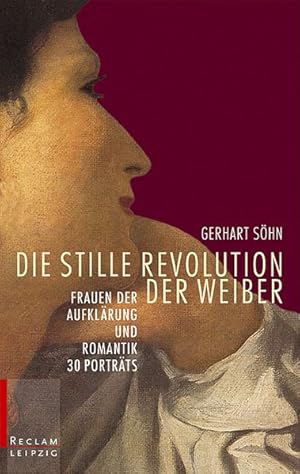 GERHART SÖHN

DIE STILLE REVOLUTION DER WEIBER

FRAUEN DER AUFKLÄRUNG UND ROMANTIK
30 PORTRÄTS

RECLAM
LEIPZIG